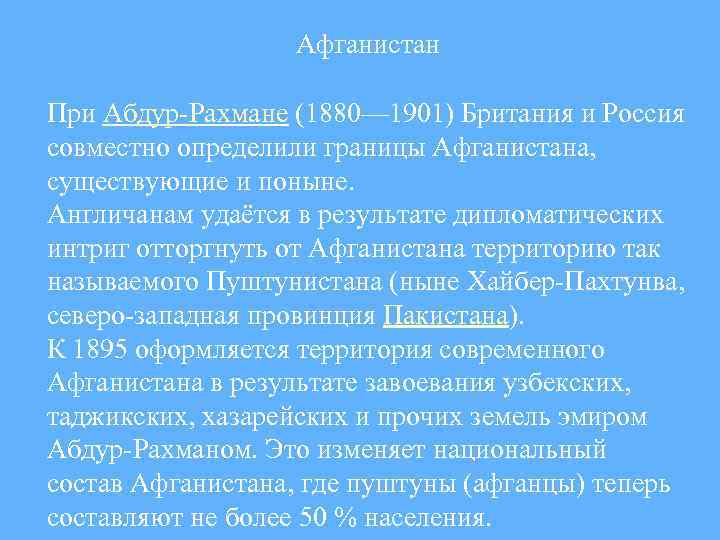 Афганистан

При Абдур-Рахмане (1880—1901) Британия и Россия совместно определили границы Афганистана, существующие и поныне.
Англичанам удаётся в результате дипломатических интриг отторгнуть от Афганистана территорию так называемого Пуштунистана (ныне Хайбер-Пахтунва, северо-западная провинция Пакистана).
К 1895 оформляется территория современного Афганистана в результате завоевания узбекских, таджикских, хазарейских и прочих земель эмиром Абдур-Рахманом. Это изменяет национальный состав Афганистана, где пуштуны (афганцы) теперь составляют не более 50 % населения.